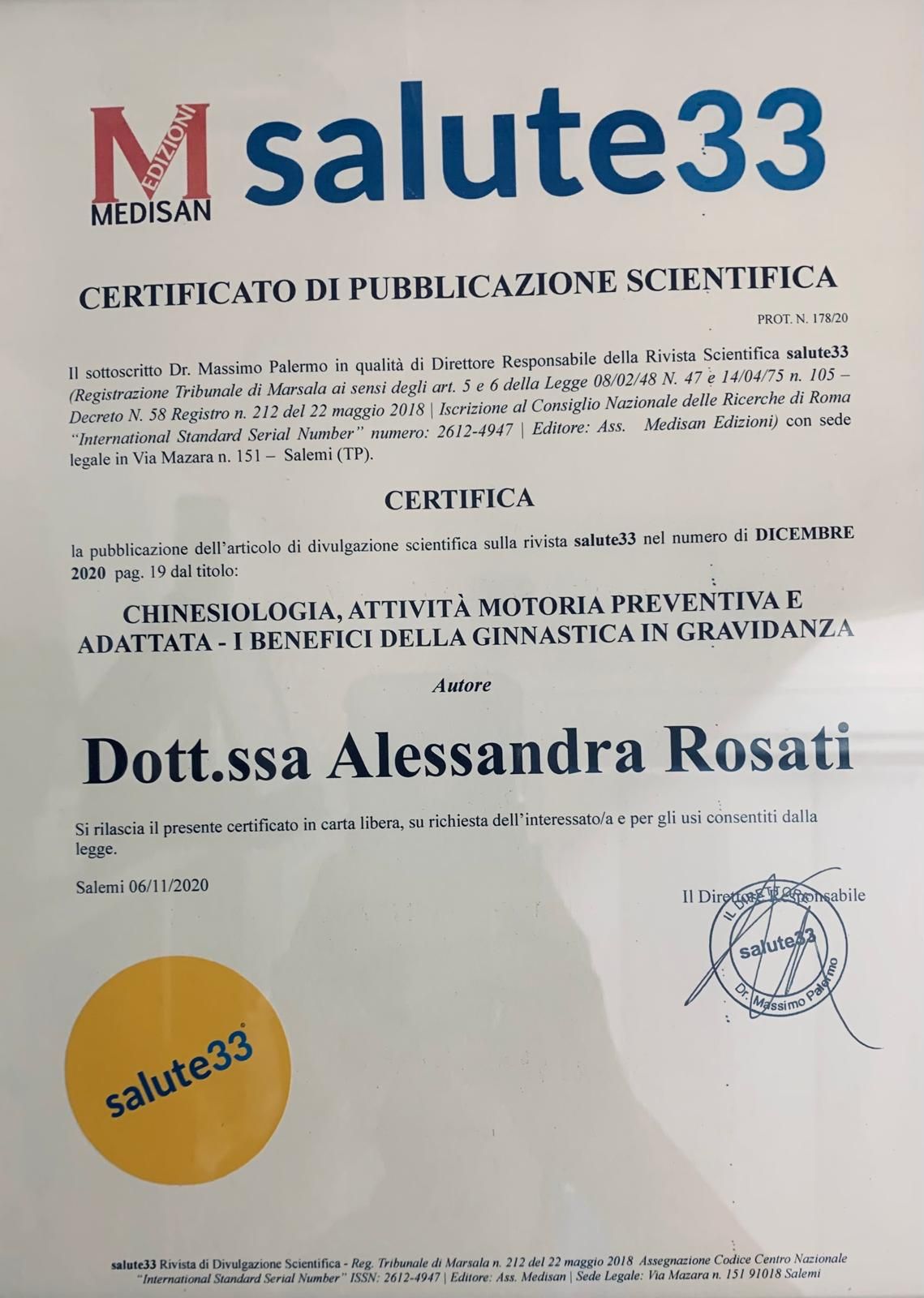 M EDIZIONI MEDISAN salute33

CERTIFICATO DI PUBBLICAZIONE SCIENTIFICA

PROT. N. 178/20

Il sottoscritto Dr. Massimo Palermo in qualità di Direttore Responsabile della Rivista Scientifica salute33 (Registrazione Tribunale di Marsala ai sensi degli art. 5 e 6 della Legge 08/02/48 N. 47 e 14/04/75 n. 105 – Decreto N. 58 Registro n. 212 del 22 maggio 2018 | Iscrizione al Consiglio Nazionale delle Ricerche di Roma "International Standard Serial Number" numero: 2612-4947 | Editore: Ass. Medisan Edizioni) con sede legale in Via Mazara n. 151 – Salemi (TP).

CERTIFICA

la pubblicazione dell'articolo di divulgazione scientifica sulla rivista salute33 nel numero di DICEMBRE 2020 pag. 19 dal titolo:

CHINESIOLOGIA, ATTIVITÀ MOTORIA PREVENTIVA E ADATTATA - I BENEFICI DELLA GINNASTICA IN GRAVIDANZA

Autore

Dott.ssa Alessandra Rosati

Si rilascia il presente certificato in carta libera, su richiesta dell'interessato/a e per gli usi consentiti dalla legge.

Salemi 06/11/2020

Il Direttore Responsabile

IL DIRETTORE salute33 Dr. Massimo Palermo

salute33

salute33 Rivista di Divulgazione Scientifica - Reg. Tribunale di Marsala n. 212 del 22 maggio 2018 Assegnazione Codice Centro Nazionale "International Standard Serial Number" ISSN: 2612-4947 | Editore: Ass. Medisan | Sede Legale: Via Mazara n. 151 91018 Salemi